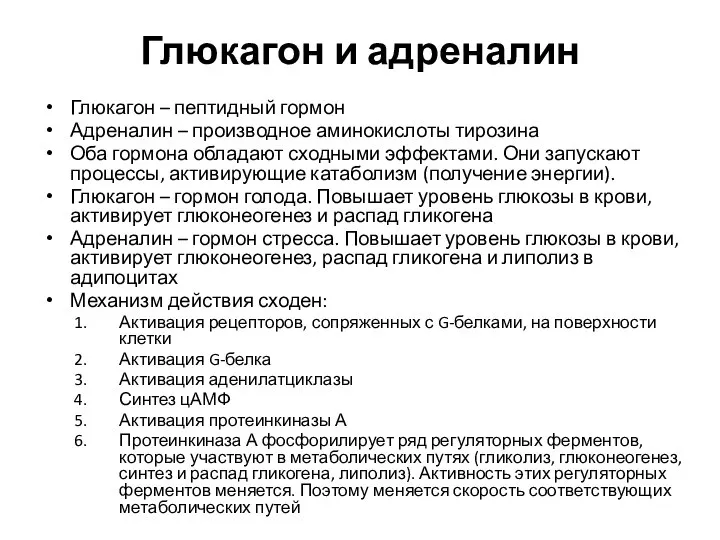 Глюкагон и адреналин

• Глюкагон – пептидный гормон
• Адреналин – производное аминокислоты тирозина
• Оба гормона обладают сходными эффектами. Они запускают процессы, активирующие катаболизм (получение энергии).
• Глюкагон – гормон голода. Повышает уровень глюкозы в крови, активирует глюконеогенез и распад гликогена
• Адреналин – гормон стресса. Повышает уровень глюкозы в крови, активирует глюконеогенез, распад гликогена и липолиз в адипоцитах
• Механизм действия сходен:
1. Активация рецепторов, сопряженных с G-белками, на поверхности клетки
2. Активация G-белка
3. Активация аденилатциклазы
4. Синтез цАМФ
5. Активация протеинкиназы А
6. Протеинкиназа А фосфорилирует ряд регуляторных ферментов, которые участвуют в метаболических путях (гликолиз, глюконеогенез, синтез и распад гликогена, липолиз). Активность этих регуляторных ферментов меняется. Поэтому меняется скорость соответствующих метаболических путей